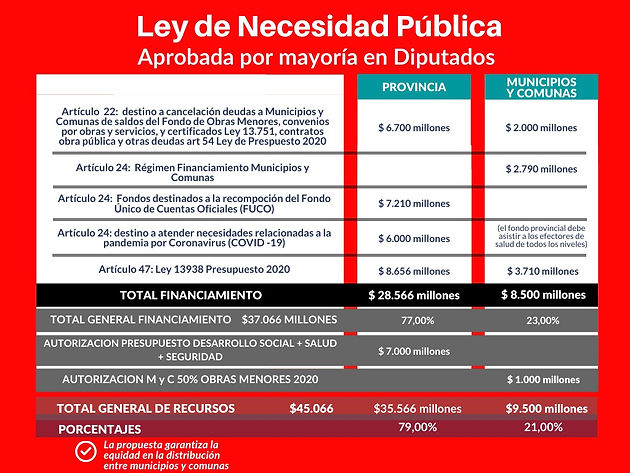 Ley de Necesidad Pública
Aprobada por mayoría en Diputados

| | PROVINCIA | MUNICIPIOS Y COMUNAS |
|---|---|---|
| Artículo 22: destino a cancelación deudas a Municipios y Comunas de saldos del Fondo de Obras Menores, convenios por obras y servicios, y certificados Ley 13.751, contratos obra pública y otras deudas art 54 Ley de Prespuesto 2020 | $ 6.700 millones | $ 2.000 millones |
| Artículo 24: Régimen Financiamiento Municipios y Comunas | | $ 2.790 millones |
| Artículo 24: Fondos destinados a la recompoción del Fondo Único de Cuentas Oficiales (FUCO) | $ 7.210 millones | |
| Artículo 24: destino a atender necesidades relacionadas a la pandemia por Coronavirus (COVID -19) | $ 6.000 millones | (el fondo provincial debe asistir a los efectores de salud de todos los niveles) |
| Artículo 47: Ley 13938 Presupuesto 2020 | $ 8.656 millones | $ 3.710 millones |
| TOTAL FINANCIAMIENTO | $ 28.566 millones | $ 8.500 millones |
| TOTAL GENERAL FINANCIAMIENTO $37.066 MILLONES | 77,00% | 23,00% |
| AUTORIZACION PRESUPUESTO DESARROLLO SOCIAL + SALUD + SEGURIDAD | $ 7.000 millones | |
| AUTORIZACION M y C 50% OBRAS MENORES 2020 | | $ 1.000 millones |
| TOTAL GENERAL DE RECURSOS $45.066 | $35.566 millones | $9.500 millones |
| PORCENTAJES | 79,00% | 21,00% |

La propuesta garantiza la equidad en la distribución entre municipios y comunas